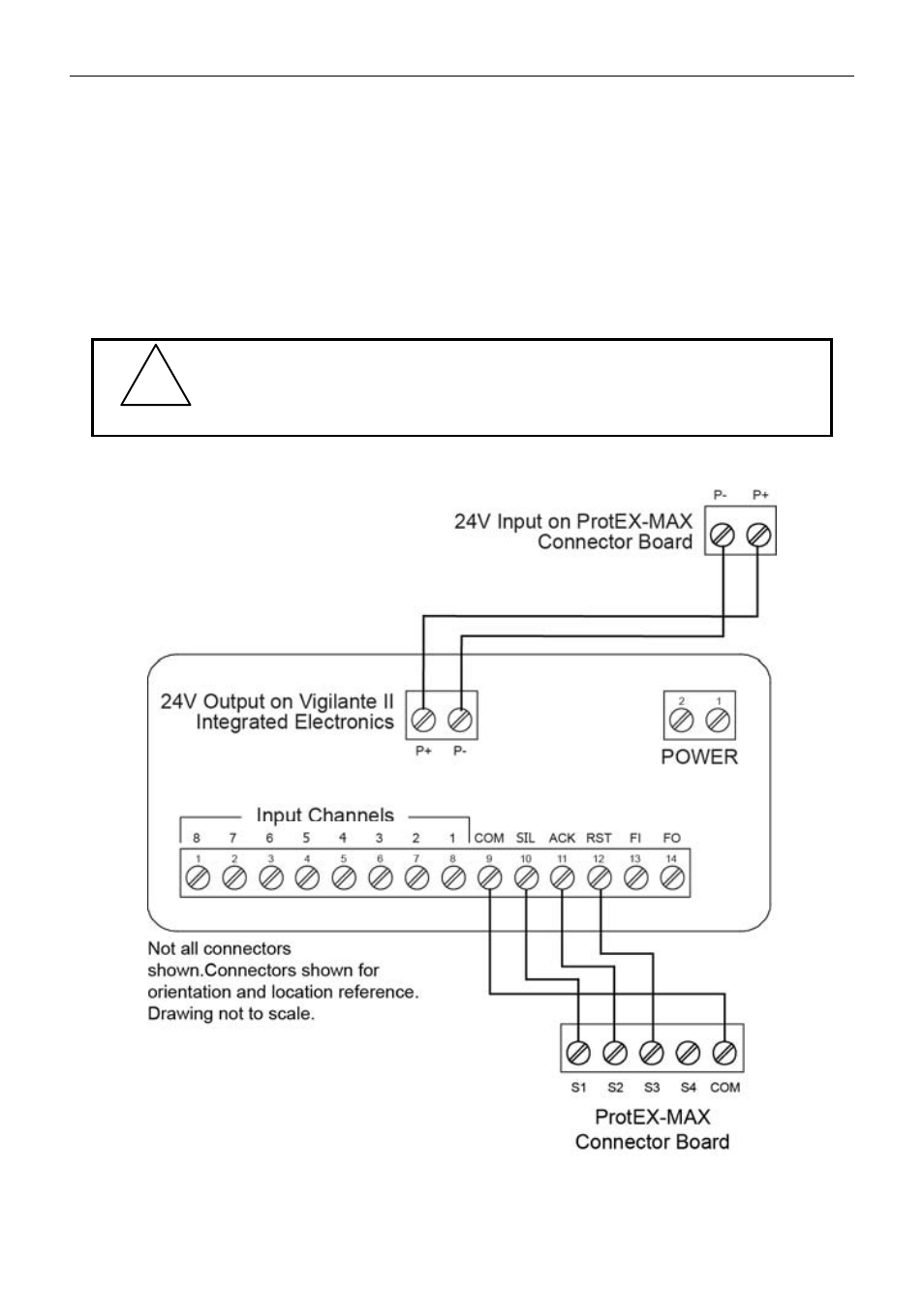 P- P+

24V Input on ProtEX-MAX Connector Board

24V Output on Vigilante II Integrated Electronics

P+ P-

2 1

POWER

Input Channels

8 7 6 5 4 3 2 1 COM SIL ACK RST FI FO

1 2 3 4 5 6 7 8 9 10 11 12 13 14

Not all connectors shown.Connectors shown for orientation and location reference. Drawing not to scale.

S1 S2 S3 S4 COM

ProtEX-MAX Connector Board